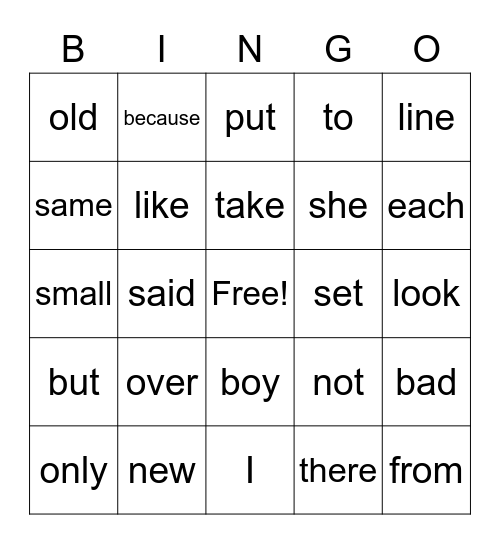 | B | I | N | G | O |
|---|---|---|---|---|
| old | because | put | to | line |
| same | like | take | she | each |
| small | said | Free! | set | look |
| but | over | boy | not | bad |
| only | new | I | there | from |